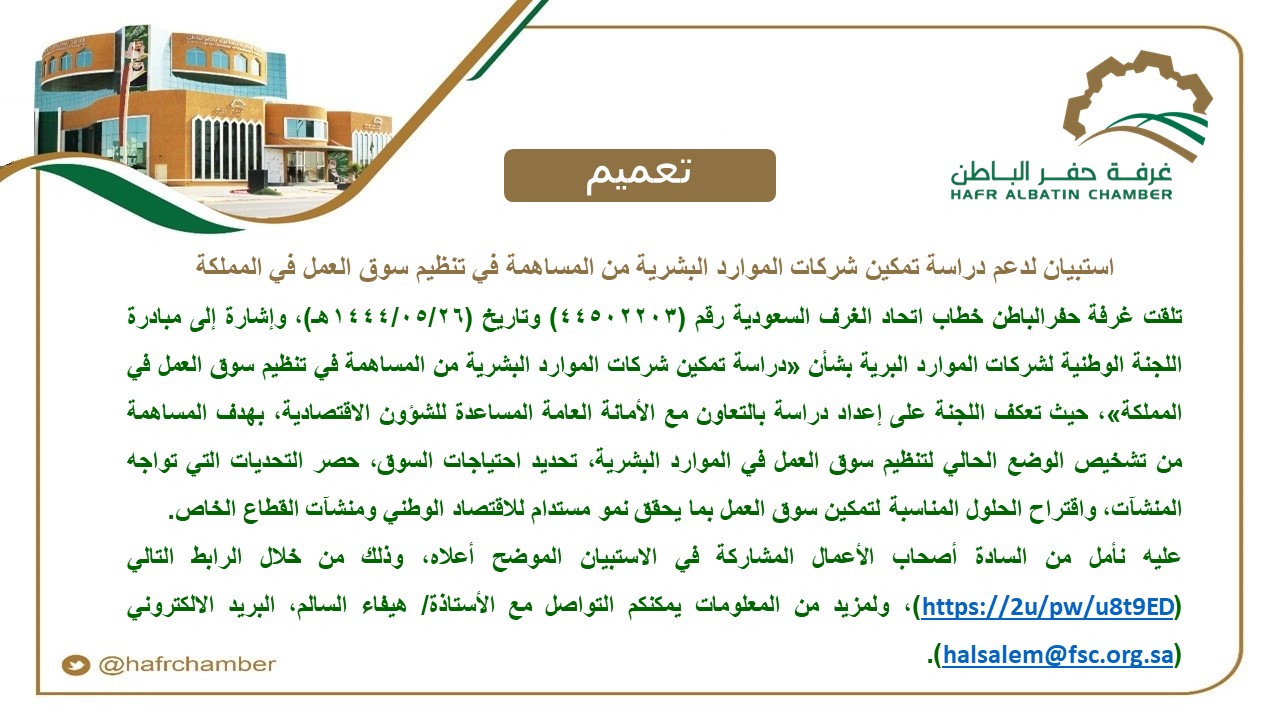 غرفة حفر الباطن
HAFR ALBATIN CHAMBER

تعميم

استبيان لدعم دراسة تمكين شركات الموارد البشرية من المساهمة في تنظيم سوق العمل في المملكة

تلقت غرفة حفرالباطن خطاب اتحاد الغرف السعودية رقم (٤٤٥٠٢٢٠٣) وتاريخ (١٤٤٤/٠٥/٢٦هـ)، وإشارة إلى مبادرة اللجنة الوطنية لشركات الموارد البرية بشأن «دراسة تمكين شركات الموارد البشرية من المساهمة في تنظيم سوق العمل في المملكة»، حيث تعكف اللجنة على إعداد دراسة بالتعاون مع الأمانة العامة المساعدة للشؤون الاقتصادية، بهدف المساهمة من تشخيص الوضع الحالي لتنظيم سوق العمل في الموارد البشرية، تحديد احتياجات السوق، حصر التحديات التي تواجه المنشآت، واقتراح الحلول المناسبة لتمكين سوق العمل بما يحقق نمو مستدام للاقتصاد الوطني ومنشآت القطاع الخاص.

عليه نأمل من السادة أصحاب الأعمال المشاركة في الاستبيان الموضح أعلاه، وذلك من خلال الرابط التالي (https://2u/pw/u8t9ED)، ولمزيد من المعلومات يمكنكم التواصل مع الأستاذة/ هيفاء السالم، البريد الالكتروني (halsalem@fsc.org.sa).

@hafrchamber